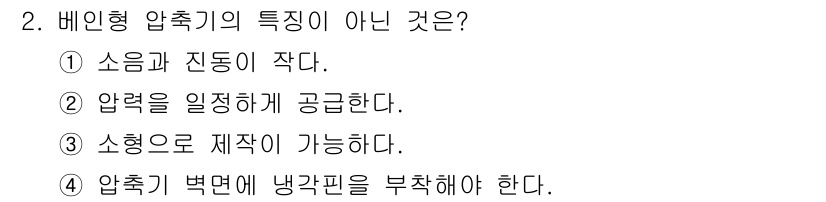 2. 베인형 압축기의 특징이 아닌 것은?

① 소음과 진동이 작다.

② 압력을 일정하게 공급한다.

③ 소형으로 제작이 가능하다.

④ 압축기 벽면에 냉각핀을 부착해야 한다.